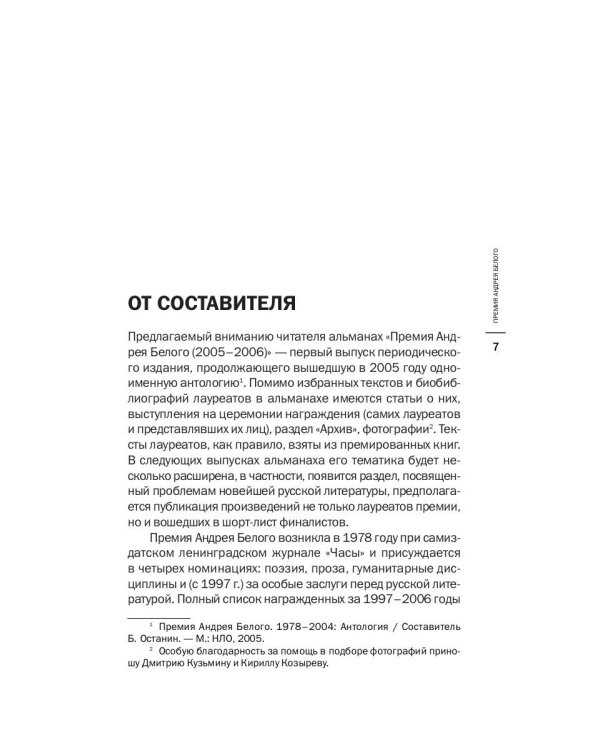 ПРЕМИЯ АНДРЕЯ БЕЛОГО

7

ОТ СОСТАВИТЕЛЯ

Предлагаемый вниманию читателя альманах «Премия Андрея Белого (2005–2006)» — первый выпуск периодического издания, продолжающего вышедшую в 2005 году одноименную антологию$^1$. Помимо избранных текстов и биобиблиографий лауреатов в альманахе имеются статьи о них, выступления на церемонии награждения (самих лауреатов и представлявших их лиц), раздел «Архив», фотографии$^2$. Тексты лауреатов, как правило, взяты из премированных книг. В следующих выпусках альманаха его тематика будет несколько расширена, в частности, появится раздел, посвященный проблемам новейшей русской литературы, предполагается публикация произведений не только лауреатов премии, но и вошедших в шорт-лист финалистов.

Премия Андрея Белого возникла в 1978 году при самиздатском ленинградском журнале «Часы» и присуждается в четырех номинациях: поэзия, проза, гуманитарные дисциплины и (с 1997 г.) за особые заслуги перед русской литературой. Полный список награжденных за 1997–2006 годы

$^1$ Премия Андрея Белого. 1978–2004: Антология / Составитель Б. Останин. — М.: НЛО, 2005.

$^2$ Особую благодарность за помощь в подборе фотографий приношу Дмитрию Кузьмину и Кириллу Козыреву.